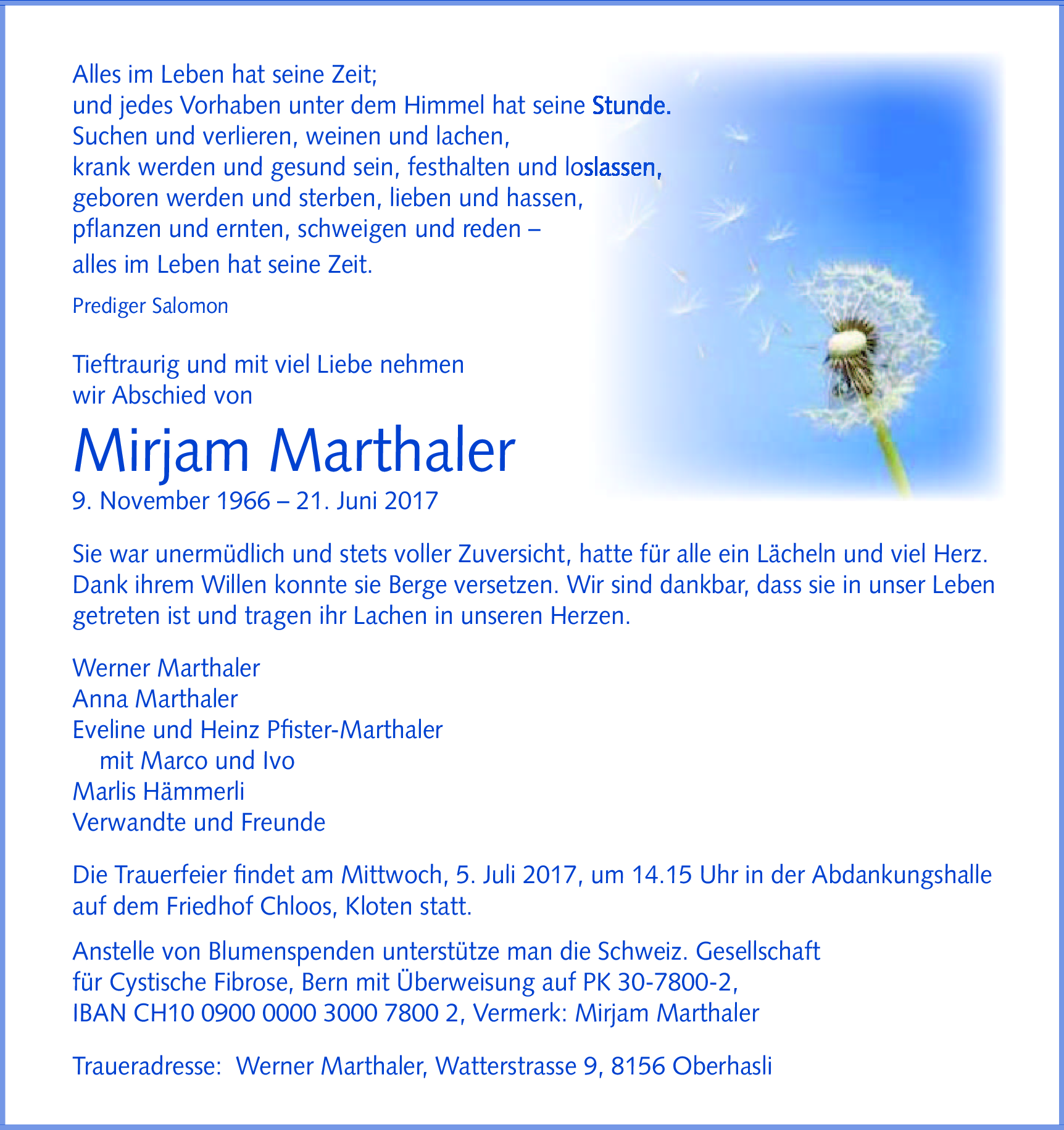 Alles im Leben hat seine Zeit;
und jedes Vorhaben unter dem Himmel hat seine Stunde.
Suchen und verlieren, weinen und lachen,
krank werden und gesund sein, festhalten und loslassen,
geboren werden und sterben, lieben und hassen,
pflanzen und ernten, schweigen und reden –
alles im Leben hat seine Zeit.

Prediger Salomon

Tieftraurig und mit viel Liebe nehmen
wir Abschied von

Mirjam Marthaler
9. November 1966 – 21. Juni 2017

Sie war unermüdlich und stets voller Zuversicht, hatte für alle ein Lächeln und viel Herz. Dank ihrem Willen konnte sie Berge versetzen. Wir sind dankbar, dass sie in unser Leben getreten ist und tragen ihr Lachen in unseren Herzen.

Werner Marthaler
Anna Marthaler
Eveline und Heinz Pfister-Marthaler
mit Marco und Ivo
Marlis Hämmerli
Verwandte und Freunde

Die Trauerfeier findet am Mittwoch, 5. Juli 2017, um 14.15 Uhr in der Abdankungshalle auf dem Friedhof Chloos, Kloten statt.

Anstelle von Blumenspenden unterstütze man die Schweiz. Gesellschaft für Cystische Fibrose, Bern mit Überweisung auf PK 30-7800-2,
IBAN CH10 0900 0000 3000 7800 2, Vermerk: Mirjam Marthaler

Traueradresse: Werner Marthaler, Watterstrasse 9, 8156 Oberhasli